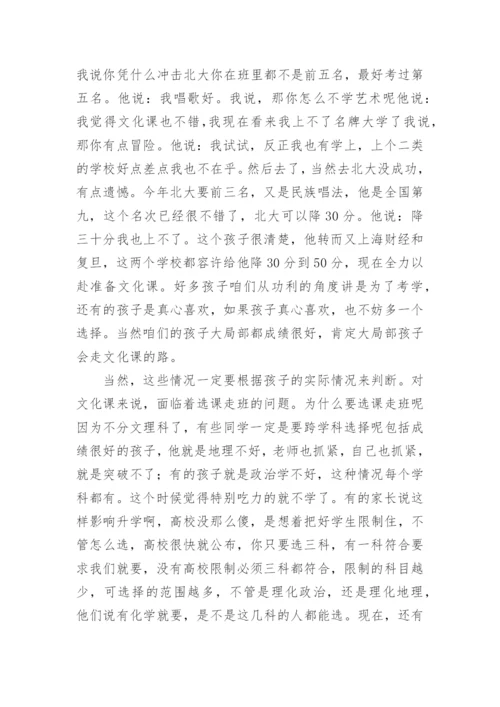 我说你凭什么冲击北大你在班里都不是前五名，最好考过第五名。他说：我唱歌好。我说，那你怎么不学艺术呢他说：我觉得文化课也不错，我现在看来我上不了名牌大学了我说，那你有点冒险。他说：我试试，反正我也有学上，上个二类的学校好点差点我也不在乎。然后去了，当然去北大没成功，有点遗憾。今年北大要前三名，又是民族唱法，他是全国第九，这个名次已经很不错了，北大可以降30分。他说：降三十分我也上不了。这个孩子很清楚，他转而又上海财经和复旦，这两个学校都容许给他降30分到50分，现在全力以赴准备文化课。好多孩子咱们从功利的角度讲是为了考学，还有的孩子是真心喜欢，如果孩子真心喜欢，也不妨多一个选择。当然咱们的孩子大局部都成绩很好，肯定大局部孩子会走文化课的路。

当然，这些情况一定要根据孩子的实际情况来判断。对文化课来说，面临着选课走班的问题。为什么要选课走班呢因为不分文理科了，有些同学一定是要跨学科选择呢包括成绩很好的孩子，他就是地理不好，老师也抓紧，自己也抓紧，就是突破不了；有的孩子就是政治学不好，这种情况每个学科都有。这个时候觉得特别吃力的就不学了。有的家长说这样影响升学啊，高校没那么傻，是想着把好学生限制住，不管怎么选，高校很快就公布，你只要选三科，有一科符合要求我们就要，没有高校限制必须三科都符合，限制的科目越少，可选择的范围越多，不管是理化政治，还是理化地理，他们说有化学就要，是不是这几科的人都能选。现在，还有